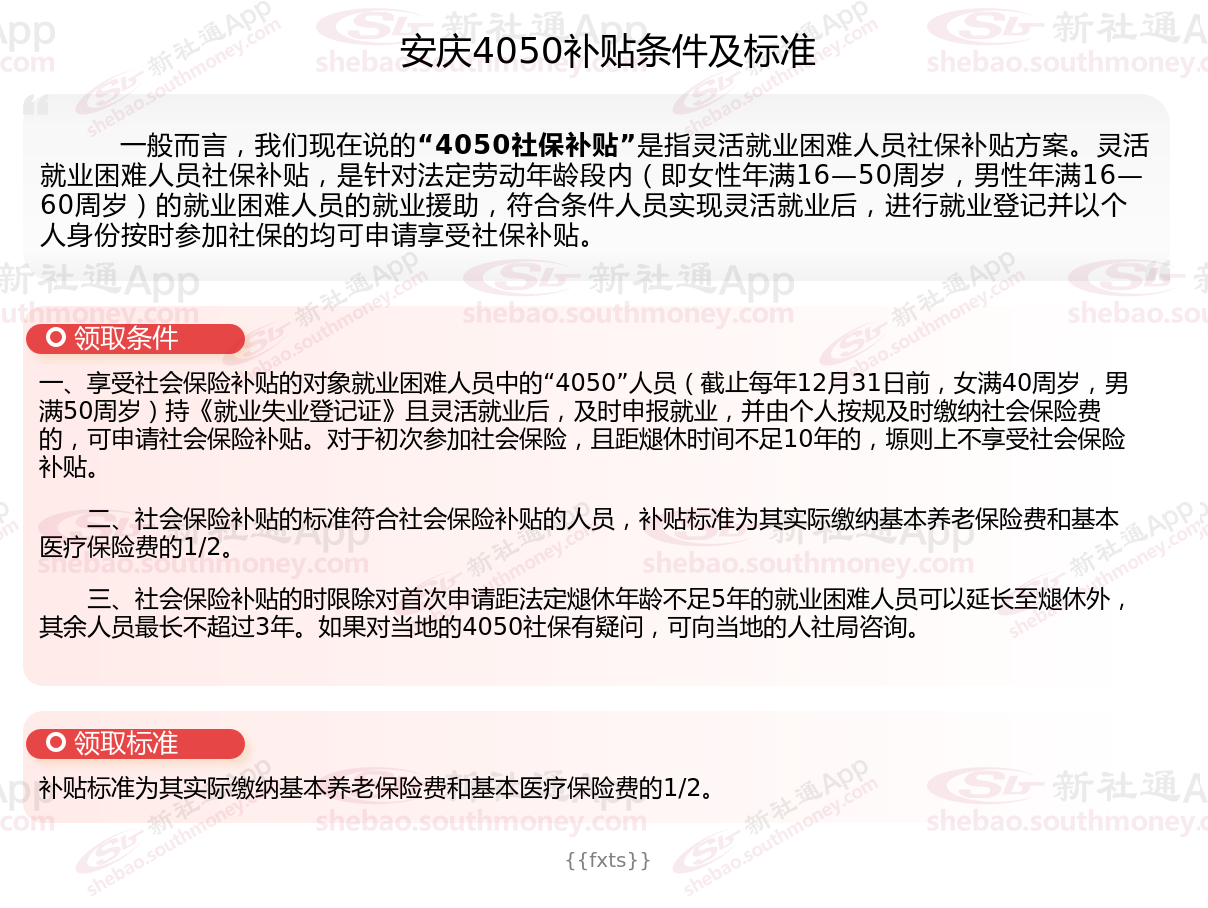 安庆4050补贴条件及标准

一般而言，我们现在说的“4050社保补贴”是指灵活就业困难人员社保补贴方案。灵活就业困难人员社保补贴，是针对法定劳动年龄段内（即女性年满16—50周岁，男性年满16—60周岁）的就业困难人员的就业援助，符合条件人员实现灵活就业后，进行就业登记并以个人身份按时参加社保的均可申请享受社保补贴。

领取条件

一、享受社会保险补贴的对象就业困难人员中的“4050”人员（截止每年12月31日前，女满40周岁，男满50周岁）持《就业失业登记证》且灵活就业后，及时申报就业，并由个人按规及时缴纳社会保险费的，可申请社会保险补贴。对于初次参加社会保险，且距煺休时间不足10年的，塬则上不享受社会保险补贴。

二、社会保险补贴的标准符合社会保险补贴的人员，补贴标准为其实际缴纳基本养老保险费和基本医疗保险费的1/2。

三、社会保险补贴的时限除对首次申请距法定煺休年龄不足5年的就业困难人员可以延长至煺休外，其余人员最长不超过3年。如果对当地的4050社保有疑问，可向当地的人社局咨询。

领取标准

补贴标准为其实际缴纳基本养老保险费和基本医疗保险费的1/2。

{{fxts}}

新社通App
shebao.southmoney.com